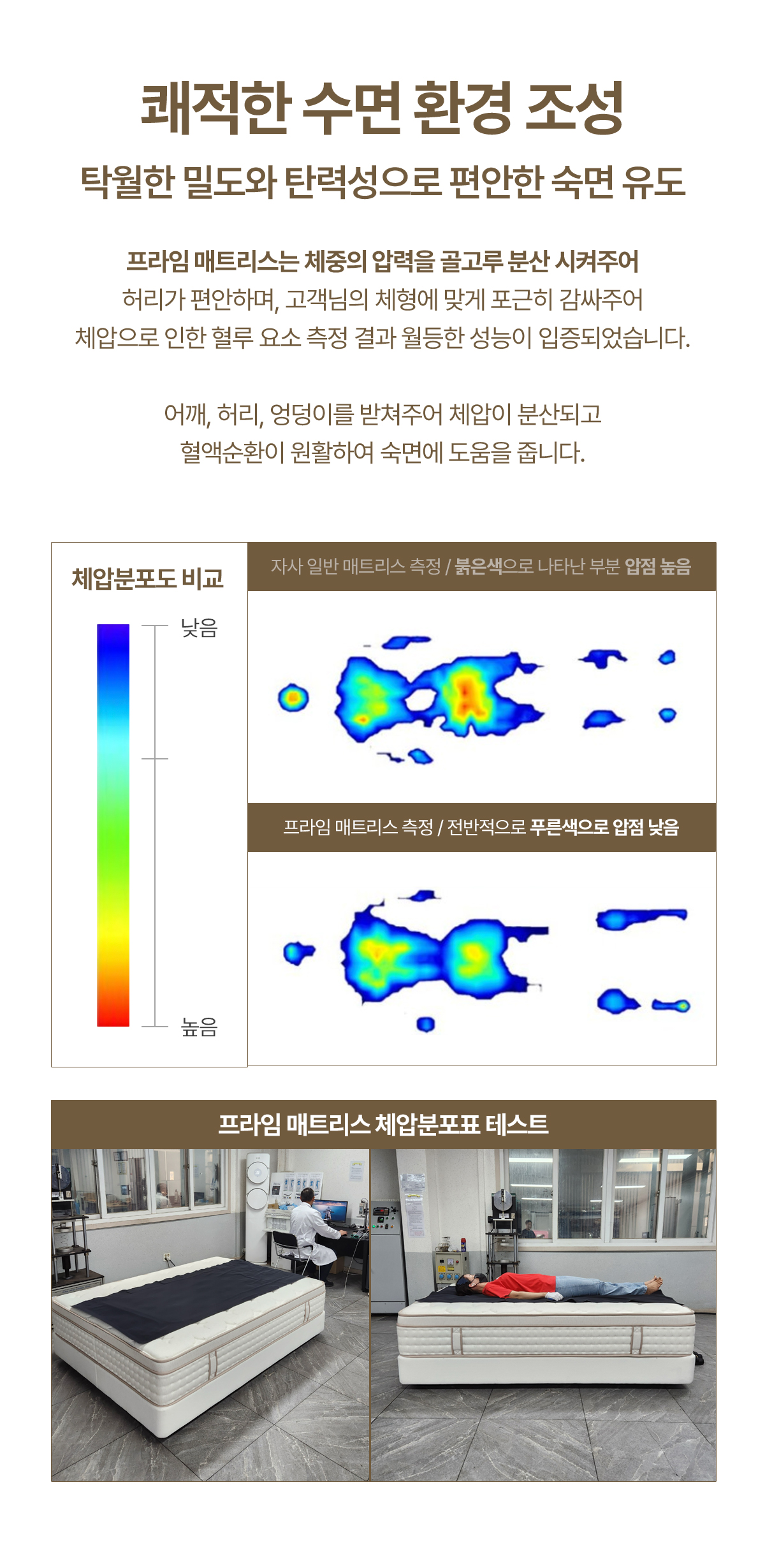 쾌적한 수면 환경 조성

탁월한 밀도와 탄력성으로 편안한 숙면 유도

프라임 매트리스는 체중의 압력을 골고루 분산 시켜주어
허리가 편안하며, 고객님의 체형에 맞게 포근히 감싸주어
체압으로 인한 혈루 요소 측정 결과 월등한 성능이 입증되었습니다.

어깨, 허리, 엉덩이를 받쳐주어 체압이 분산되고
혈액순환이 원활하여 숙면에 도움을 줍니다.

체압분포도 비교

낮음

높음

자사 일반 매트리스 측정 / 붉은색으로 나타난 부분 압점 높음

프라임 매트리스 측정 / 전반적으로 푸른색으로 압점 낮음

프라임 매트리스 체압분포표 테스트